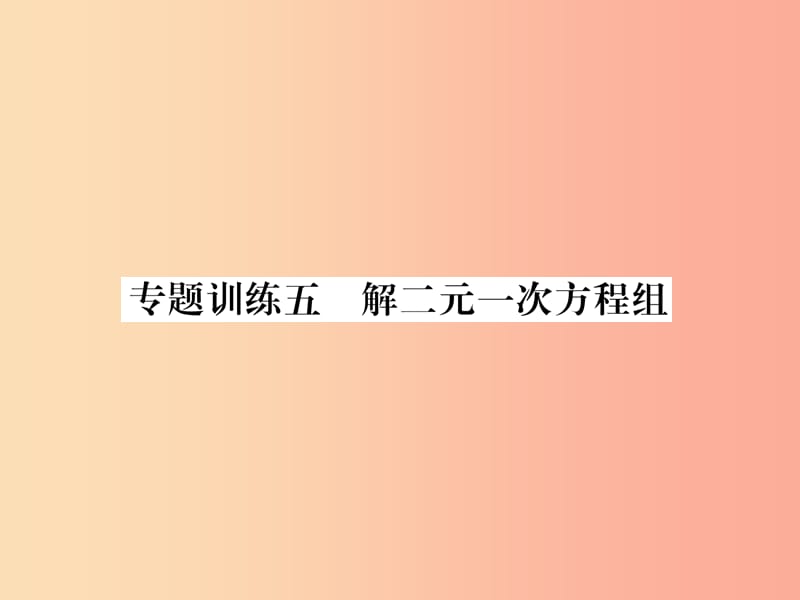 专题训练五　解二元一次方程组